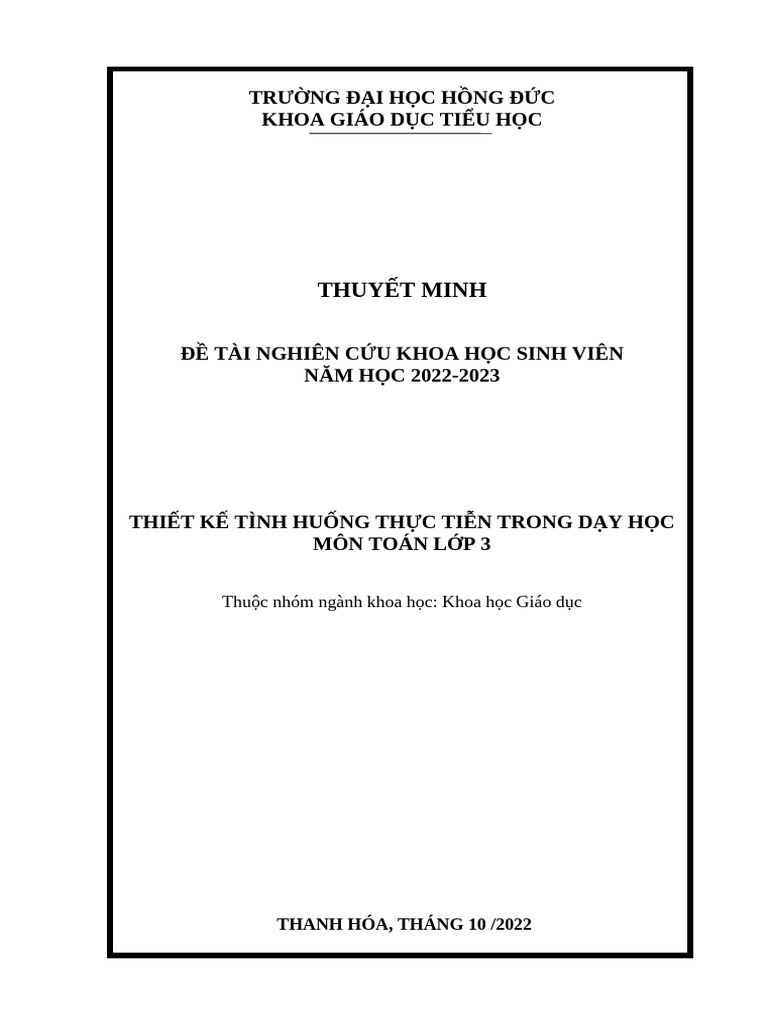 TRƯỜNG ĐẠI HỌC HỒNG ĐỨC
KHOA GIÁO DỤC TIỂU HỌC

THUYẾT MINH

ĐỀ TÀI NGHIÊN CỨU KHOA HỌC SINH VIÊN
NĂM HỌC 2022-2023

THIẾT KẾ TÌNH HUỐNG THỰC TIỄN TRONG DẠY HỌC MÔN TOÁN LỚP 3

Thuộc nhóm ngành khoa học: Khoa học Giáo dục

THANH HÓA, THÁNG 10 /2022